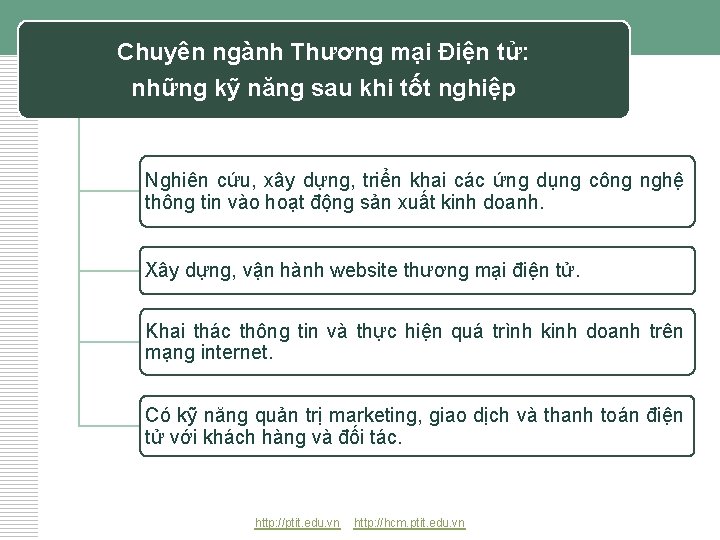 Chuyên ngành Thương mại Điện tử: những kỹ năng sau khi tốt nghiệp

Nghiên cứu, xây dựng, triển khai các ứng dụng công nghệ thông tin vào hoạt động sản xuất kinh doanh.

Xây dựng, vận hành website thương mại điện tử.

Khai thác thông tin và thực hiện quá trình kinh doanh trên mạng internet.

Có kỹ năng quản trị marketing, giao dịch và thanh toán điện tử với khách hàng và đối tác.

http://ptit.edu.vn http://hcm.ptit.edu.vn